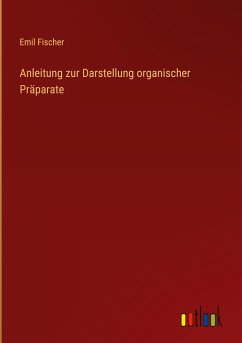 Emil Fischer

Anleitung zur Darstellung organischer Präparate

outlook